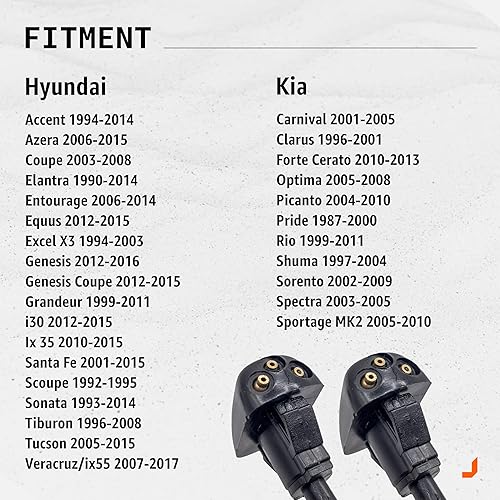 FITMENT

Hyundai

Accent 1994-2014
Azera 2006-2015
Coupe 2003-2008
Elantra 1990-2014
Entourage 2006-2014
Equus 2012-2015
Excel X3 1994-2003
Genesis 2012-2016
Genesis Coupe 2012-2015
Grandeur 1999-2011
i30 2012-2015
Ix 35 2010-2015
Santa Fe 2001-2015
Scoupe 1992-1995
Sonata 1993-2014
Tiburon 1996-2008
Tucson 2005-2015
Veracruz/ix55 2007-2017

Kia

Carnival 2001-2005
Clarus 1996-2001
Forte Cerato 2010-2013
Optima 2005-2008
Picanto 2004-2010
Pride 1987-2000
Rio 1999-2011
Shuma 1997-2004
Sorento 2002-2009
Spectra 2003-2005
Sportage MK2 2005-2010